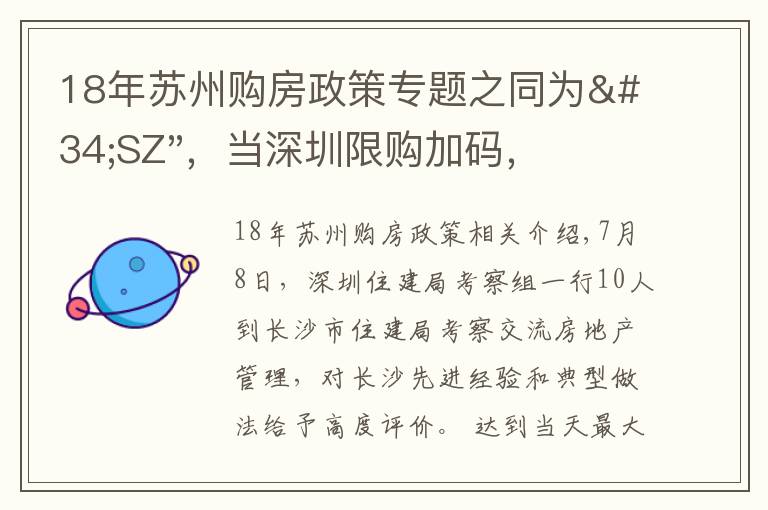 18年苏州购房政策专题之同为&#34;SZ”，当深圳限购加码，

18年苏州购房政策相关介绍,7月8日，深圳住建局考察组一行10人到长沙市住建局考察交流房地产管理，对长沙先进经验和典型做法给予高度评价。达到当天最大